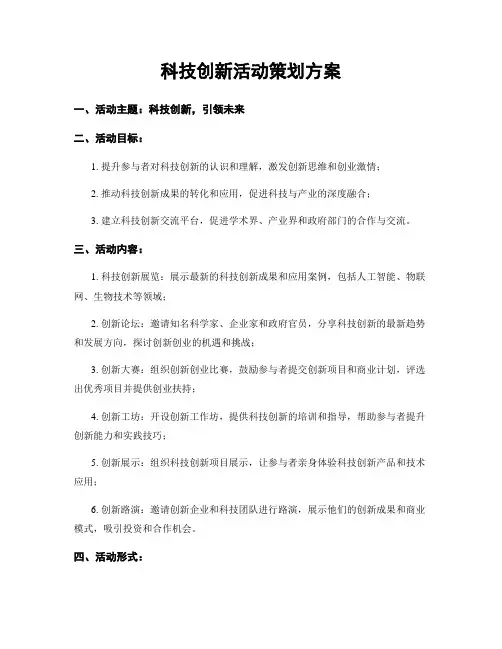 科技创新活动策划方案

一、活动主题：科技创新，引领未来

二、活动目标：

1. 提升参与者对科技创新的认识和理解，激发创新思维和创业激情；

2. 推动科技创新成果的转化和应用，促进科技与产业的深度融合；

3. 建立科技创新交流平台，促进学术界、产业界和政府部门的合作与交流。

三、活动内容：

1. 科技创新展览：展示最新的科技创新成果和应用案例，包括人工智能、物联网、生物技术等领域；

2. 创新论坛：邀请知名科学家、企业家和政府官员，分享科技创新的最新趋势和发展方向，探讨创新创业的机遇和挑战；

3. 创新大赛：组织创新创业比赛，鼓励参与者提交创新项目和商业计划，评选出优秀项目并提供创业扶持；

4. 创新工坊：开设创新工作坊，提供科技创新的培训和指导，帮助参与者提升创新能力和实践技巧；

5. 创新展示：组织科技创新项目展示，让参与者亲身体验科技创新产品和技术应用；

6. 创新路演：邀请创新企业和科技团队进行路演，展示他们的创新成果和商业模式，吸引投资和合作机会。

四、活动形式：